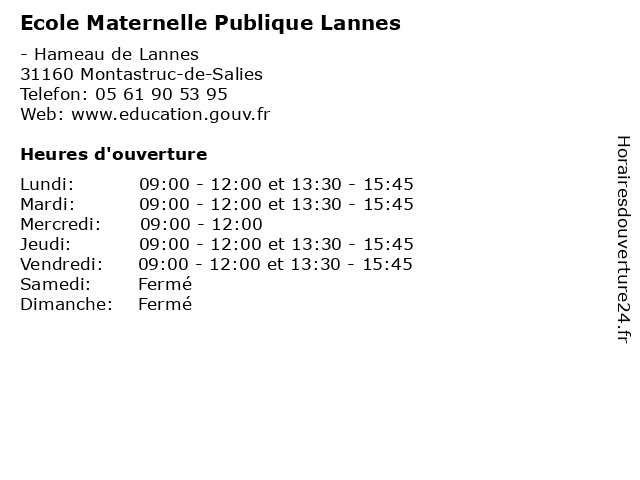 Ecole Maternelle Publique Lannes

- Hameau de Lannes
31160 Montastruc-de-Salies
Telefon: 05 61 90 53 95
Web: www.education.gouv.fr

Heures d'ouverture

| | |
|---|---|
| Lundi: | 09:00 - 12:00 et 13:30 - 15:45 |
| Mardi: | 09:00 - 12:00 et 13:30 - 15:45 |
| Mercredi: | 09:00 - 12:00 |
| Jeudi: | 09:00 - 12:00 et 13:30 - 15:45 |
| Vendredi: | 09:00 - 12:00 et 13:30 - 15:45 |
| Samedi: | Fermé |
| Dimanche: | Fermé |

Horairesdouverture24.fr